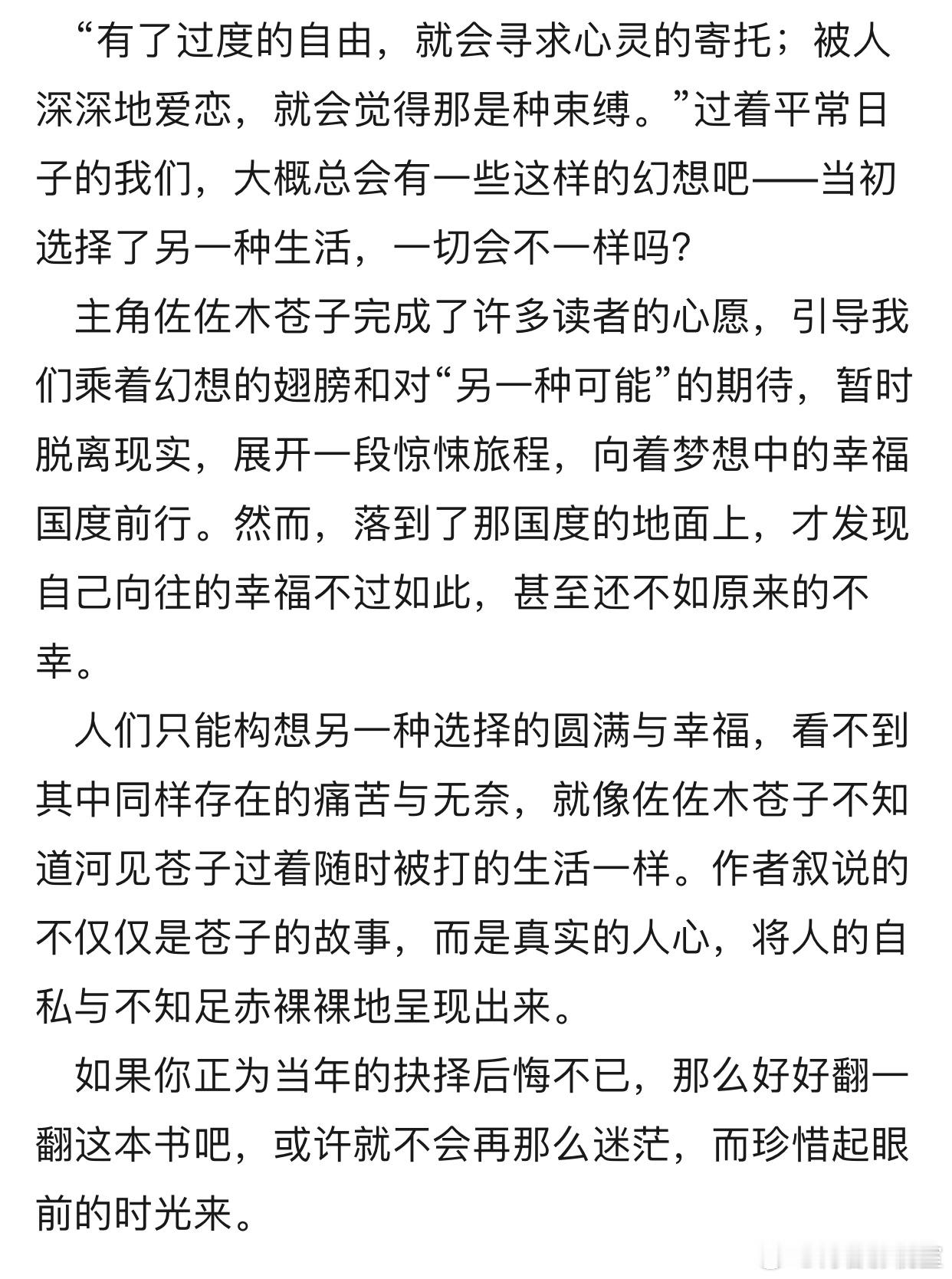 “有了过度的自由，就会寻求心灵的寄托；被人深深地爱恋，就会觉得那是种束缚。”过着平常日子的我们，大概总会有一些这样的幻想吧——当初选择了另一种生活，一切会不一样吗？

主角佐佐木苍子完成了许多读者的心愿，引导我们乘着幻想的翅膀和对“另一种可能”的期待，暂时脱离现实，展开一段惊悚旅程，向着梦想中的幸福国度前行。然而，落到了那国度的地面上，才发现自己向往的幸福不过如此，甚至还不如原来的不幸。

人们只能构想另一种选择的圆满与幸福，看不到其中同样存在的痛苦与无奈，就像佐佐木苍子不知道河见苍子过着随时被打的生活一样。作者叙说的不仅仅是苍子的故事，而是真实的人心，将人的自私与不知足赤裸裸地呈现出来。

如果你正为当年的抉择后悔不已，那么好好翻一翻这本书吧，或许就不会再那么迷茫，而珍惜起眼前的时光来。